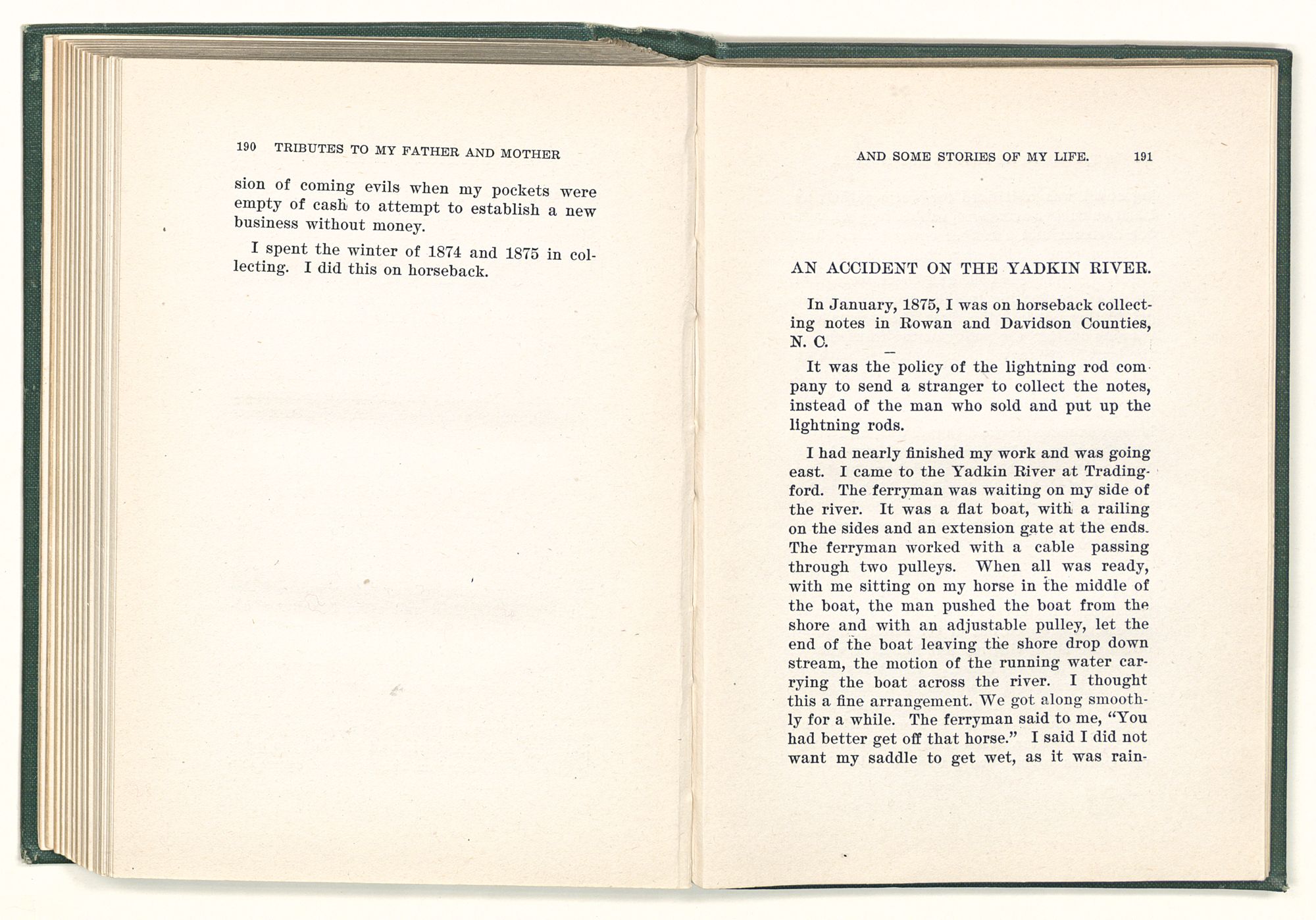 190 TRIBUTES TO MY FATHER AND MOTHER

sion of coming evils when my pockets were empty of cash to attempt to establish a new business without money.

I spent the winter of 1874 and 1875 in collecting. I did this on horseback.

AND SOME STORIES OF MY LIFE. 191

AN ACCIDENT ON THE YADKIN RIVER.

In January, 1875, I was on horseback collecting notes in Rowan and Davidson Counties, N. C.

It was the policy of the lightning rod company to send a stranger to collect the notes, instead of the man who sold and put up the lightning rods.

I had nearly finished my work and was going east. I came to the Yadkin River at Tradingford. The ferryman was waiting on my side of the river. It was a flat boat, with a railing on the sides and an extension gate at the ends. The ferryman worked with a cable passing through two pulleys. When all was ready, with me sitting on my horse in the middle of the boat, the man pushed the boat from the shore and with an adjustable pulley, let the end of the boat leaving the shore drop down stream, the motion of the running water carrying the boat across the river. I thought this a fine arrangement. We got along smoothly for a while. The ferryman said to me, "You had better get off that horse." I said I did not want my saddle to get wet, as it was rain-